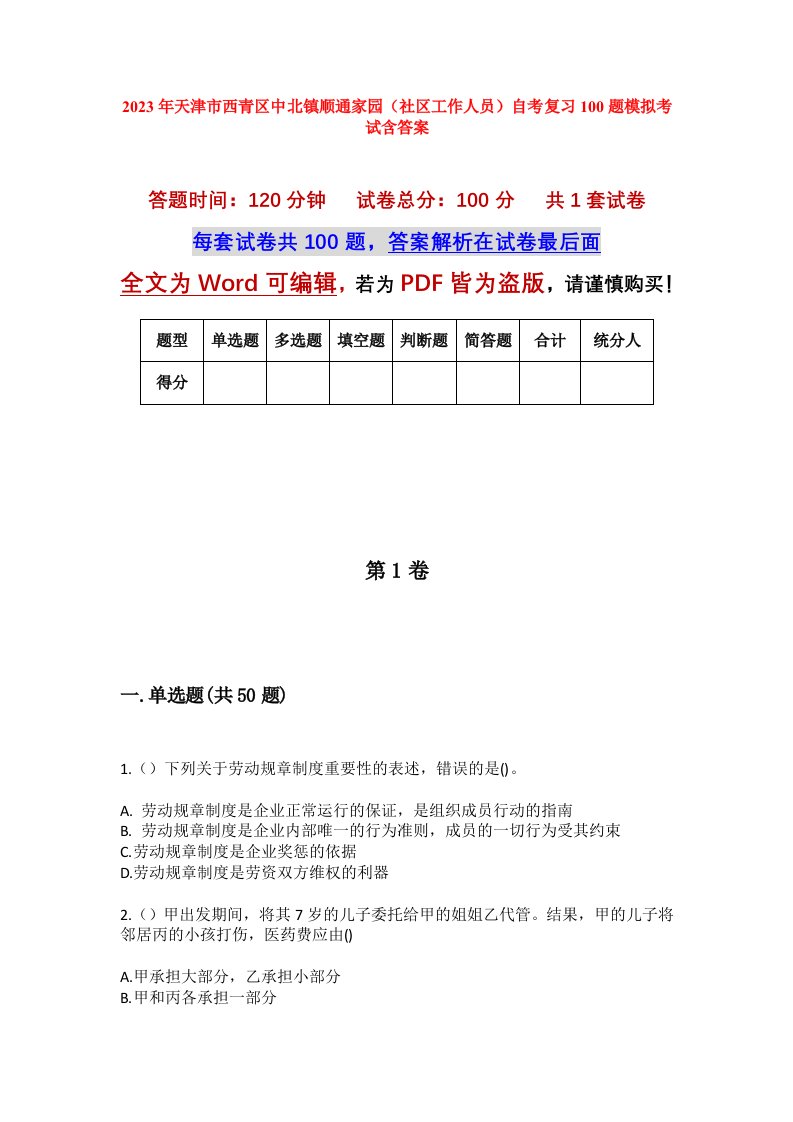 2023年天津市西青区中北镇顺通家园（社区工作人员）自考复习100题模拟考试含答案

答题时间：120分钟　试卷总分：100分　共1套试卷

每套试卷共100题，答案解析在试卷最后面

全文为Word可编辑，若为PDF皆为盗版，请谨慎购买！

| 题型 | 单选题 | 多选题 | 填空题 | 判断题 | 简答题 | 合计 | 统分人 |
|---|---|---|---|---|---|---|---|
| 得分 | | | | | | | |

第1卷

一.单选题(共50题)

1.（）下列关于劳动规章制度重要性的表述，错误的是()。

A. 劳动规章制度是企业正常运行的保证，是组织成员行动的指南
B. 劳动规章制度是企业内部唯一的行为准则，成员的一切行为受其约束
C.劳动规章制度是企业奖惩的依据
D.劳动规章制度是劳资双方维权的利器

2.（）甲出发期间，将其7岁的儿子委托给甲的姐姐乙代管。结果，甲的儿子将邻居丙的小孩打伤，医药费应由()

A.甲承担大部分，乙承担小部分
B.甲和丙各承担一部分